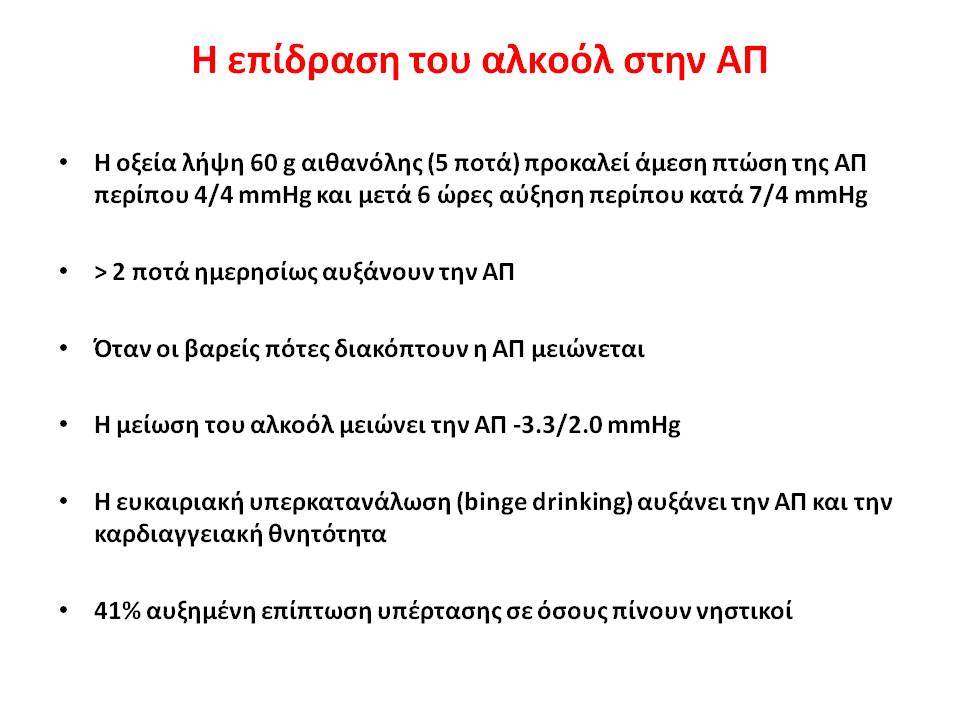 Η επίδραση του αλκοόλ στην ΑΠ

• Η οξεία λήψη 60 g αιθανόλης (5 ποτά) προκαλεί άμεση πτώση της ΑΠ περίπου 4/4 mmHg και μετά 6 ώρες αύξηση περίπου κατά 7/4 mmHg

• > 2 ποτά ημερησίως αυξάνουν την ΑΠ

• Όταν οι βαρείς πότες διακόπτουν η ΑΠ μειώνεται

• Η μείωση του αλκοόλ μειώνει την ΑΠ -3.3/2.0 mmHg

• Η ευκαιριακή υπερκατανάλωση (binge drinking) αυξάνει την ΑΠ και την καρδιαγγειακή θνητότητα

• 41% αυξημένη επίπτωση υπέρτασης σε όσους πίνουν νηστικοί